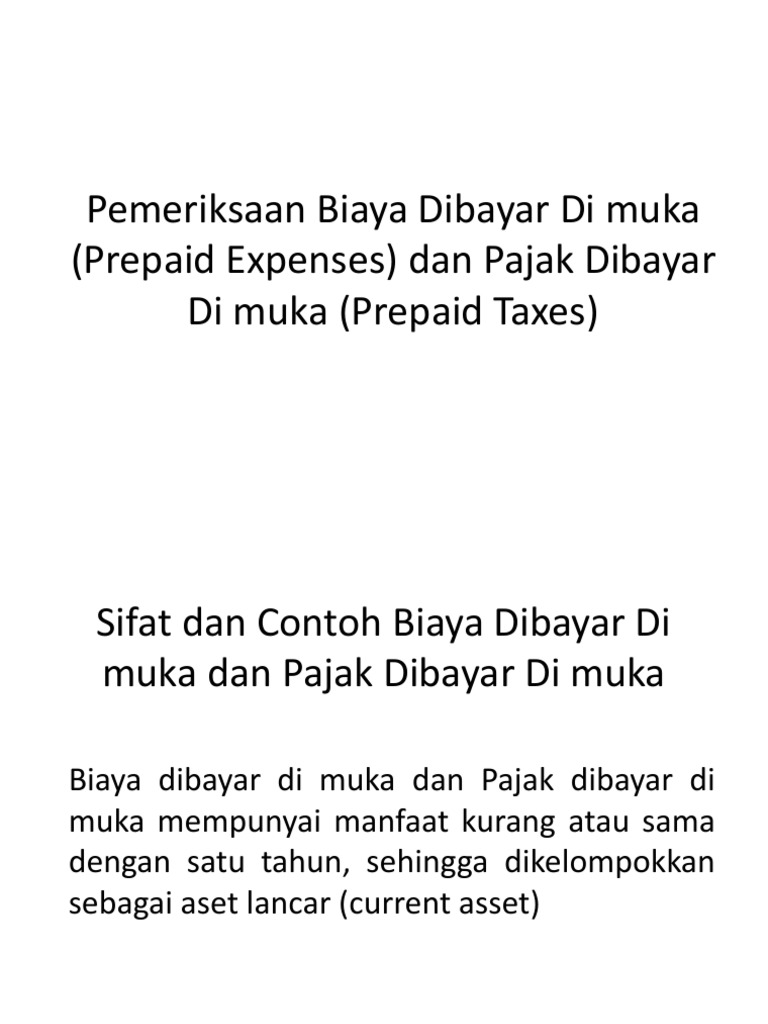 Pemeriksaan Biaya Dibayar Di muka (Prepaid Expenses) dan Pajak Dibayar Di muka (Prepaid Taxes)

Sifat dan Contoh Biaya Dibayar Di muka dan Pajak Dibayar Di muka

Biaya dibayar di muka dan Pajak dibayar di muka mempunyai manfaat kurang atau sama dengan satu tahun, sehingga dikelompokkan sebagai aset lancar (current asset)